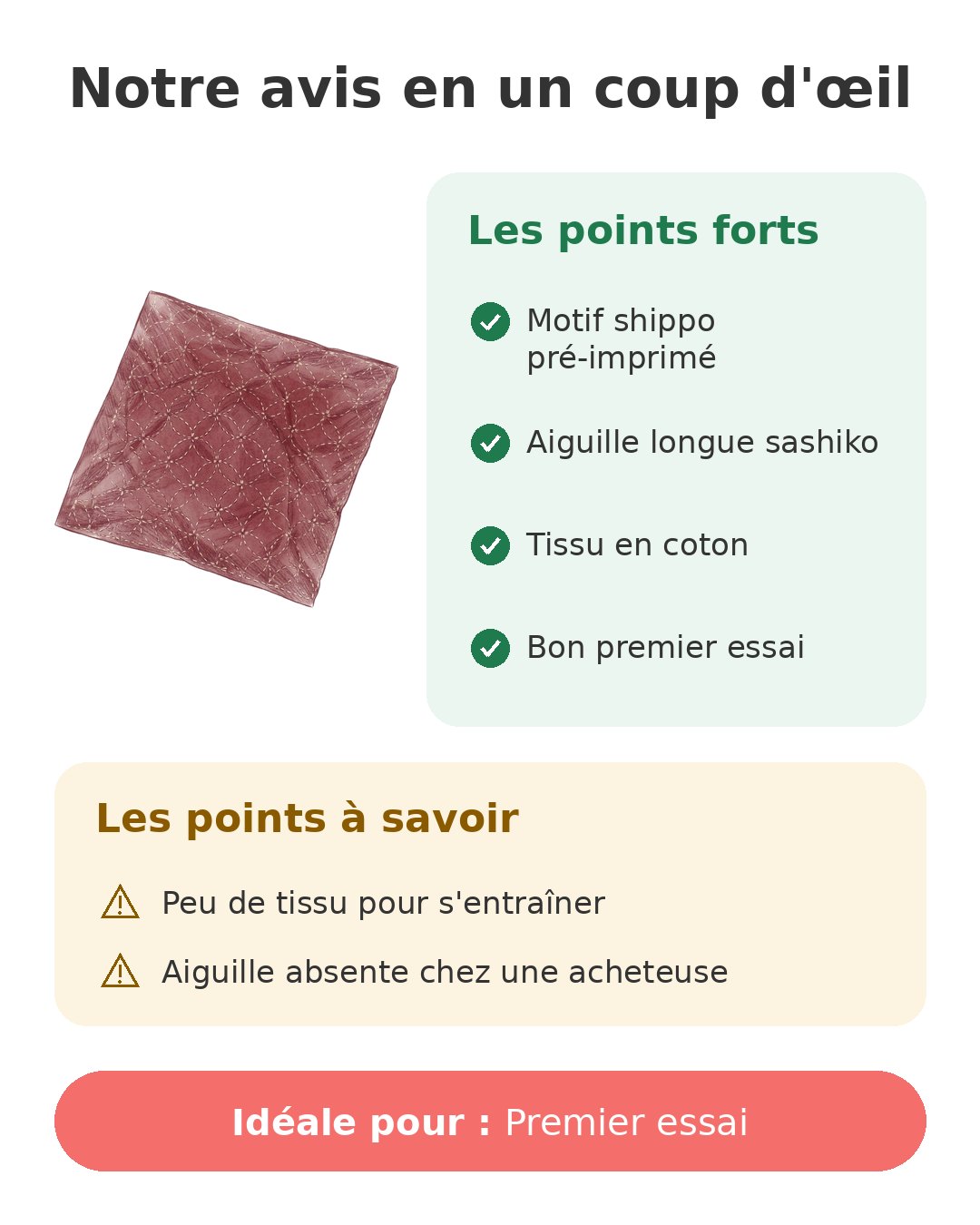 Notre avis en un coup d'œil

Les points forts

Motif shippo pré-imprimé

Aiguille longue sashiko

Tissu en coton

Bon premier essai

Les points à savoir

Peu de tissu pour s'entraîner

Aiguille absente chez une acheteuse

Idéale pour : Premier essai